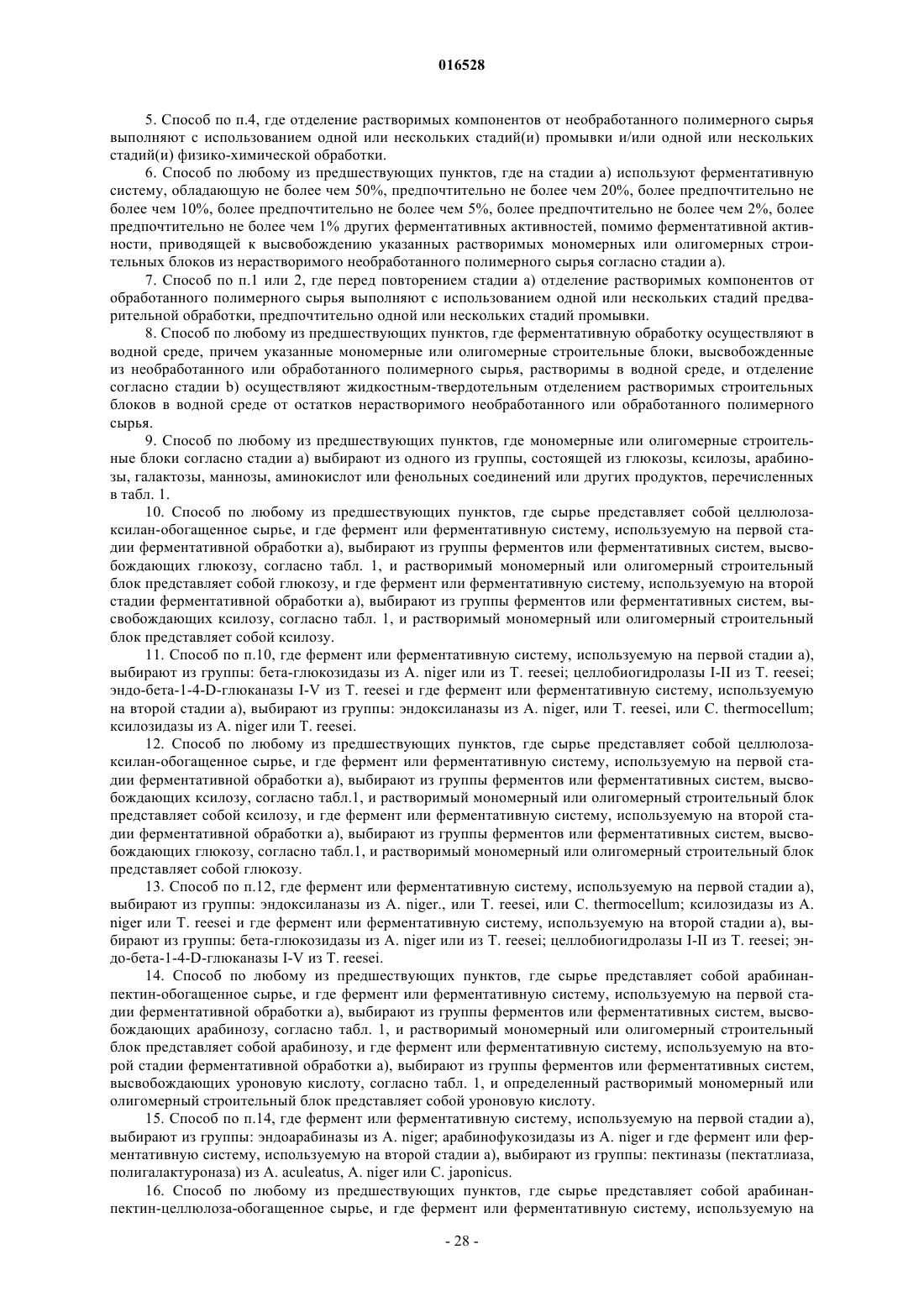 016528

5. Способ по п.4, где отделение растворимых компонентов от необработанного полимерного сырья выполняют с использованием одной или нескольких стадий(и) промывки и/или одной или нескольких стадий(и) физико-химической обработки.

6. Способ по любому из предшествующих пунктов, где на стадии а) используют ферментативную систему, обладающую не более чем 50%, предпочтительно не более чем 20%, более предпочтительно не более чем 10%, более предпочтительно не более чем 5%, более предпочтительно не более чем 2%, более предпочтительно не более чем 1% других ферментативных активностей, помимо ферментативной активности, приводящей к высвобождению указанных растворимых мономерных или олигомерных строительных блоков из нерастворимого необработанного полимерного сырья согласно стадии а).

7. Способ по п.1 или 2, где перед повторением стадии а) отделение растворимых компонентов от обработанного полимерного сырья выполняют с использованием одной или нескольких стадий предварительной обработки, предпочтительно одной или нескольких стадий промывки.

8. Способ по любому из предшествующих пунктов, где ферментативную обработку осуществляют в водной среде, причем указанные мономерные или олигомерные строительные блоки, высвобожденные из необработанного или обработанного полимерного сырья, растворимы в водной среде, и отделение согласно стадии b) осуществляют жидкостным-твердотельным отделением растворимых строительных блоков в водной среде от остатков нерастворимого необработанного или обработанного полимерного сырья.

9. Способ по любому из предшествующих пунктов, где мономерные или олигомерные строительные блоки согласно стадии а) выбирают из одного из группы, состоящей из глюкозы, ксилозы, арабинозы, галактозы, маннозы, аминокислот или фенольных соединений или других продуктов, перечисленных в табл. 1.

10. Способ по любому из предшествующих пунктов, где сырье представляет собой целлюлоза-ксилан-обогащенное сырье, и где фермент или ферментативную систему, используемую на первой стадии ферментативной обработки а), выбирают из группы ферментов или ферментативных систем, высвобождающих глюкозу, согласно табл. 1, и растворимый мономерный или олигомерный строительный блок представляет собой глюкозу, и где фермент или ферментативную систему, используемую на второй стадии ферментативной обработки а), выбирают из группы ферментов или ферментативных систем, высвобождающих ксилозу, согласно табл. 1, и растворимый мономерный или олигомерный строительный блок представляет собой ксилозу.

11. Способ по п.10, где фермент или ферментативную систему, используемую на первой стадии а), выбирают из группы: бета-глюкозидазы из A. niger или из T. reesei; целлобиогидролазы I-II из T. reesei; эндо-бета-1-4-D-глюканазы I-V из T. reesei и где фермент или ферментативную систему, используемую на второй стадии а), выбирают из группы: эндоксиланазы из A. niger, или T. reesei, или C. thermocellum; ксилозидазы из A. niger или T. reesei.

12. Способ по любому из предшествующих пунктов, где сырье представляет собой целлюлоза-ксилан-обогащенное сырье, и где фермент или ферментативную систему, используемую на первой стадии ферментативной обработки а), выбирают из группы ферментов или ферментативных систем, высвобождающих ксилозу, согласно табл.1, и растворимый мономерный или олигомерный строительный блок представляет собой ксилозу, и где фермент или ферментативную систему, используемую на второй стадии ферментативной обработки а), выбирают из группы ферментов или ферментативных систем, высвобождающих глюкозу, согласно табл.1, и растворимый мономерный или олигомерный строительный блок представляет собой глюкозу.

13. Способ по п.12, где фермент или ферментативную систему, используемую на первой стадии а), выбирают из группы: эндоксиланазы из A. niger., или T. reesei, или C. thermocellum; ксилозидазы из A. niger или T. reesei и где фермент или ферментативную систему, используемую на второй стадии а), выбирают из группы: бета-глюкозидазы из A. niger или из T. reesei; целлобиогидролазы I-II из T. reesei; эндо-бета-1-4-D-глюканазы I-V из T. reesei.

14. Способ по любому из предшествующих пунктов, где сырье представляет собой арабинан-пектин-обогащенное сырье, и где фермент или ферментативную систему, используемую на первой стадии ферментативной обработки а), выбирают из группы ферментов или ферментативных систем, высвобождающих арабинозу, согласно табл. 1, и растворимый мономерный или олигомерный строительный блок представляет собой арабинозу, и где фермент или ферментативную систему, используемую на второй стадии ферментативной обработки а), выбирают из группы ферментов или ферментативных систем, высвобождающих уроновую кислоту, согласно табл. 1, и определенный растворимый мономерный или олигомерный строительный блок представляет собой уроновую кислоту.

15. Способ по п.14, где фермент или ферментативную систему, используемую на первой стадии а), выбирают из группы: эндоарабиназы из A. niger; арабинофукозидазы из A. niger и где фермент или ферментативную систему, используемую на второй стадии а), выбирают из группы: пектиназы (пектатлиаза, полигалактуроназа) из A. aculeatus, A. niger или C. japonicus.

16. Способ по любому из предшествующих пунктов, где сырье представляет собой арабинан-пектин-целлюлоза-обогащенное сырье, и где фермент или ферментативную систему, используемую на

- 28 -